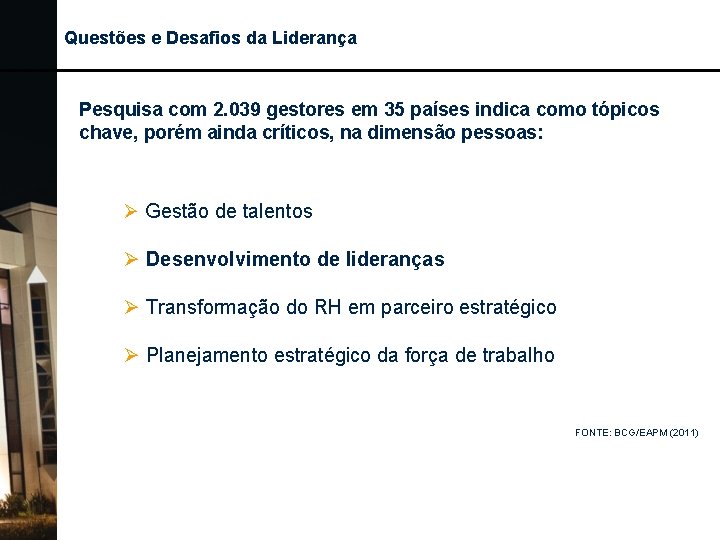 Questões e Desafios da Liderança

Pesquisa com 2.039 gestores em 35 países indica como tópicos chave, porém ainda críticos, na dimensão pessoas:

➢ Gestão de talentos

➢ Desenvolvimento de lideranças

➢ Transformação do RH em parceiro estratégico

➢ Planejamento estratégico da força de trabalho

FONTE: BCG/EAPM (2011)